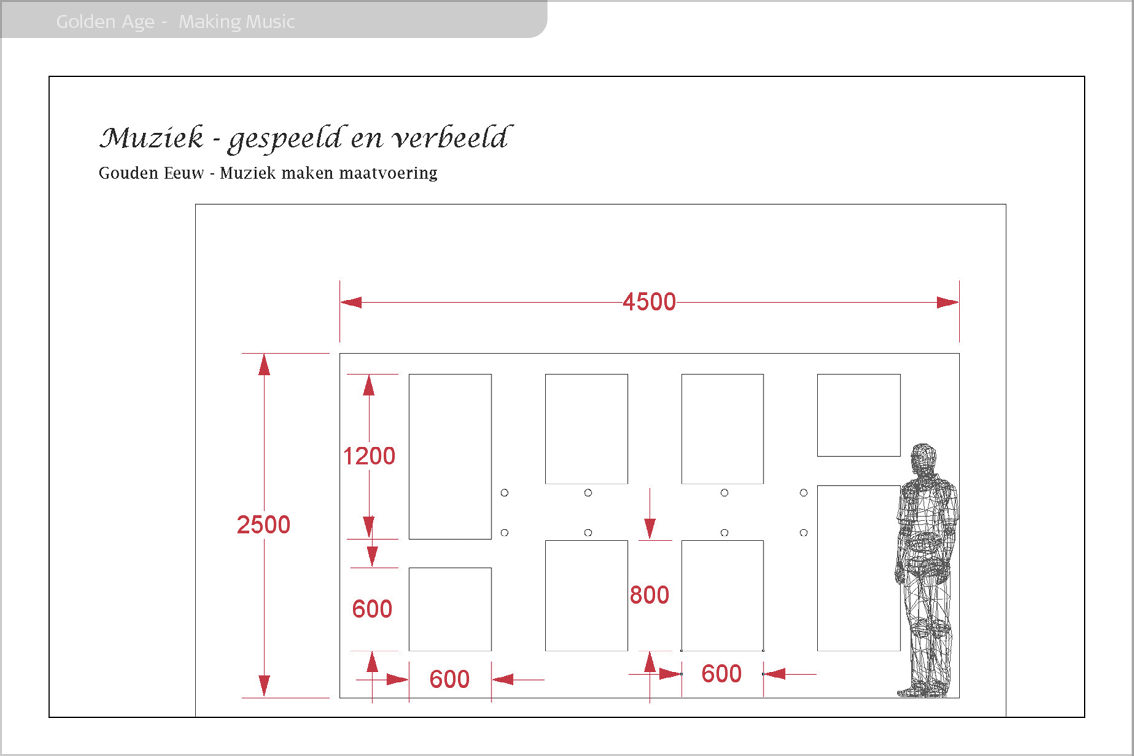 Golden Age - Making Music

Muziek - gespeeld en verbeeld

Gouden Eeuw - Muziek maken maatvoering

4500

2500

1200

600

800

600

600